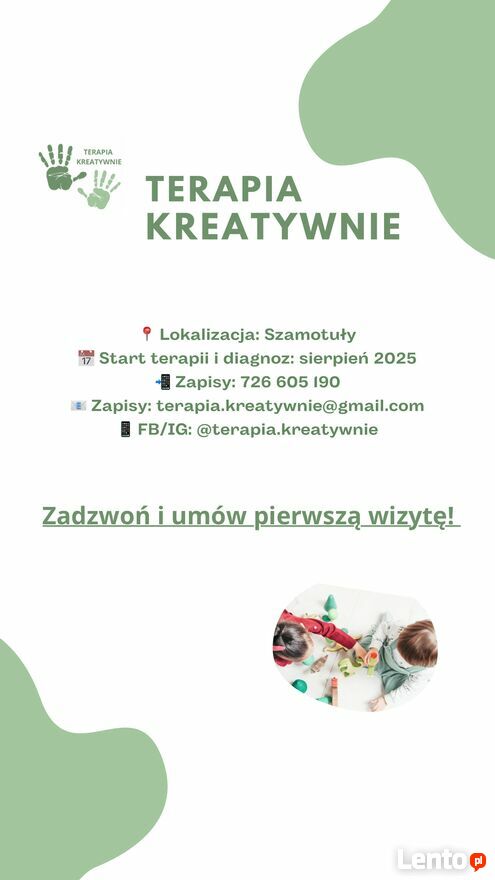 TERAPIA KREATYWNIE

TERAPIA KREATYWNIE

📍 Lokalizacja: Szamotuły
📅 Start terapii i diagnoz: sierpień 2025
📲 Zapisy: 726 605 190
📧 Zapisy: terapia.kreatywnie@gmail.com
📱 FB/IG: @terapia.kreatywnie

Zadzwoń i umów pierwszą wizytę!

Lento.pl